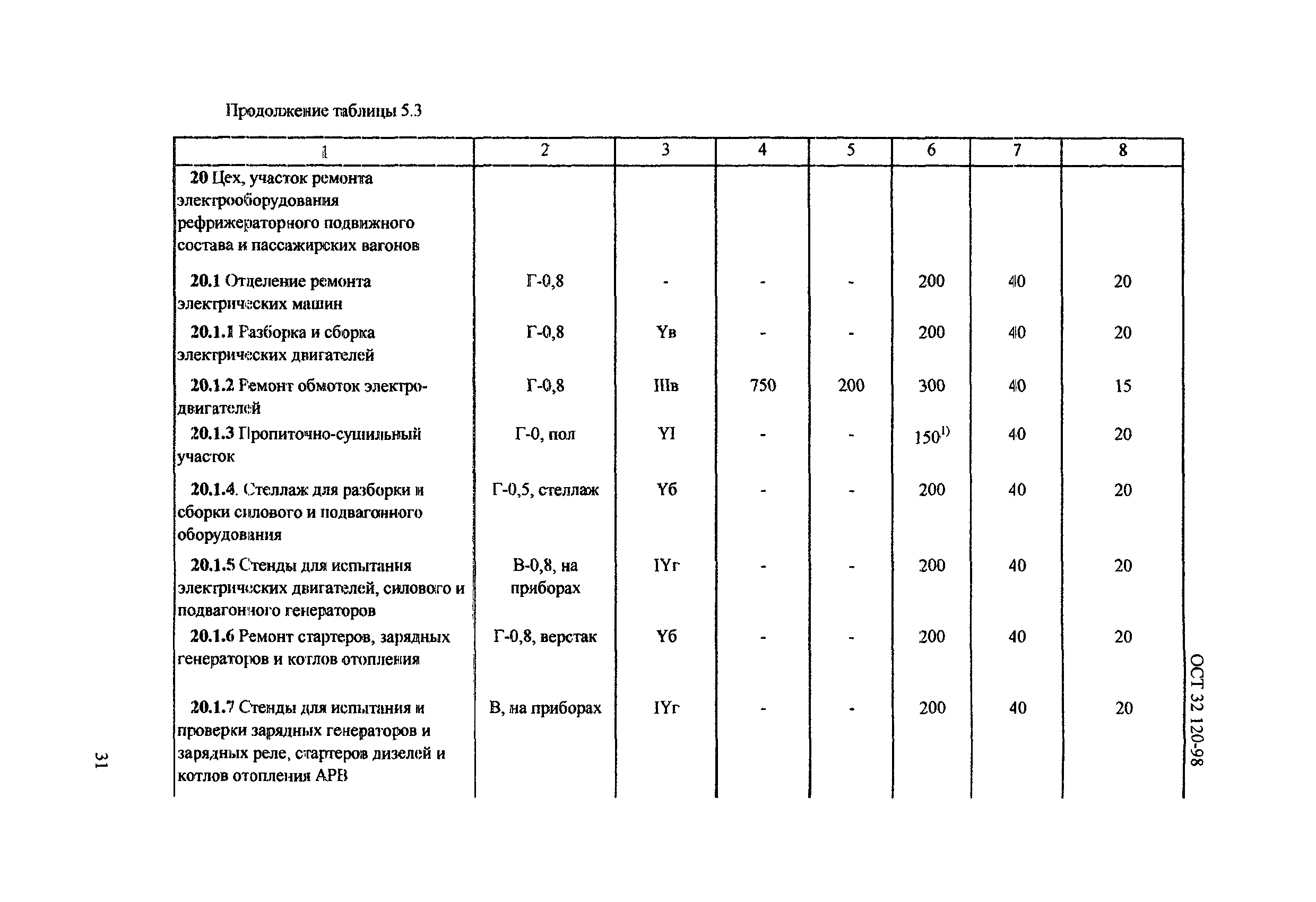 Продолжение таблицы 5.3

| 1 | 2 | 3 | 4 | 5 | 6 | 7 | 8 |
|---|---|---|---|---|---|---|---|
| **20** Цех, участок ремонта электрооборудования рефрижераторного подвижного состава и пассажирских вагонов | | | | | | | |
| **20.1** Отделение ремонта электрических машин | Г-0,8 | - | - | - | 200 | 40 | 20 |
| **20.1.1** Разборка и сборка электрических двигателей | Г-0,8 | Yв | - | - | 200 | 40 | 20 |
| **20.1.2** Ремонт обмоток электродвигателей | Г-0,8 | IIIв | 750 | 200 | 300 | 40 | 15 |
| **20.1.3** Пропиточно-сушильный участок | Г-0, пол | YI | - | - | $150^{1)}$ | 40 | 20 |
| **20.1.4**. Стеллаж для разборки и сборки силового и подвагонного оборудования | Г-0,5, стеллаж | Yб | - | - | 200 | 40 | 20 |
| **20.1.5** Стенды для испытания электрических двигателей, силового и подвагонного генераторов | В-0,8, на приборах | IYг | - | - | 200 | 40 | 20 |
| **20.1.6** Ремонт стартеров, зарядных генераторов и котлов отопления | Г-0,8, верстак | Yб | - | - | 200 | 40 | 20 |
| **20.1.7** Стенды для испытания и проверки зарядных генераторов и зарядных реле, стартеров дизелей и котлов отопления АРВ | В, на приборах | IYг | - | - | 200 | 40 | 20 |

ОСТ 32 120-98

31